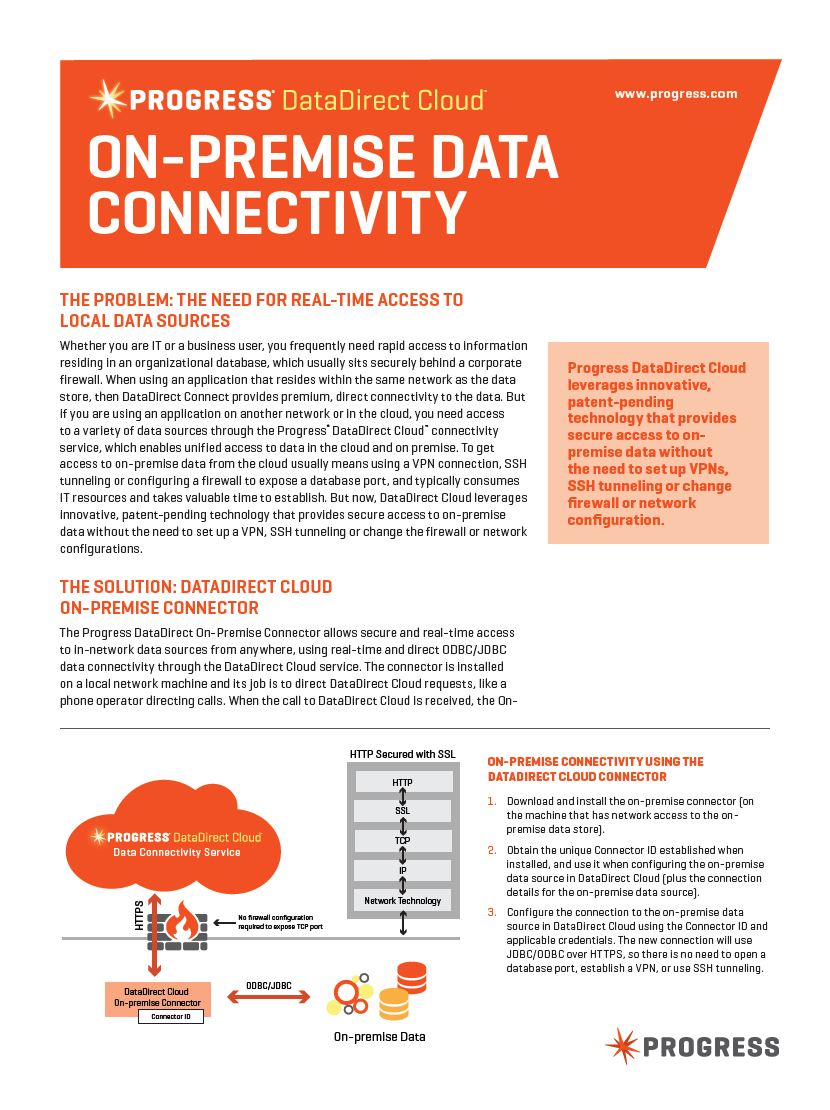 PROGRESS DataDirect Cloud

www.progress.com

ON-PREMISE DATA CONNECTIVITY

THE PROBLEM: THE NEED FOR REAL-TIME ACCESS TO LOCAL DATA SOURCES

Whether you are IT or a business user, you frequently need rapid access to information residing in an organizational database, which usually sits securely behind a corporate firewall. When using an application that resides within the same network as the data store, then DataDirect Connect provides premium, direct connectivity to the data. But if you are using an application on another network or in the cloud, you need access to a variety of data sources through the Progress® DataDirect Cloud™ connectivity service, which enables unified access to data in the cloud and on premise. To get access to on-premise data from the cloud usually means using a VPN connection, SSH tunneling or configuring a firewall to expose a database port, and typically consumes IT resources and takes valuable time to establish. But now, DataDirect Cloud leverages innovative, patent-pending technology that provides secure access to on-premise data without the need to set up a VPN, SSH tunneling or change the firewall or network configurations.

Progress DataDirect Cloud leverages innovative, patent-pending technology that provides secure access to on-premise data without the need to set up VPNs, SSH tunneling or change firewall or network configuration.

THE SOLUTION: DATADIRECT CLOUD ON-PREMISE CONNECTOR

The Progress DataDirect On-Premise Connector allows secure and real-time access to in-network data sources from anywhere, using real-time and direct ODBC/JDBC data connectivity through the DataDirect Cloud service. The connector is installed on a local network machine and its job is to direct DataDirect Cloud requests, like a phone operator directing calls. When the call to DataDirect Cloud is received, the On-

PROGRESS DataDirect Cloud
Data Connectivity Service

HTTPS

No firewall configuration required to expose TCP port

DataDirect Cloud On-premise Connector
Connector ID

ODBC/JDBC

On-premise Data

HTTP Secured with SSL
HTTP
SSL
TCP
IP
Network Technology

ON-PREMISE CONNECTIVITY USING THE DATADIRECT CLOUD CONNECTOR

1. Download and install the on-premise connector (on the machine that has network access to the on-premise data store).

2. Obtain the unique Connector ID established when installed, and use it when configuring the on-premise data source in DataDirect Cloud (plus the connection details for the on-premise data source).

3. Configure the connection to the on-premise data source in DataDirect Cloud using the Connector ID and applicable credentials. The new connection will use JDBC/ODBC over HTTPS, so there is no need to open a database port, establish a VPN, or use SSH tunneling.

PROGRESS